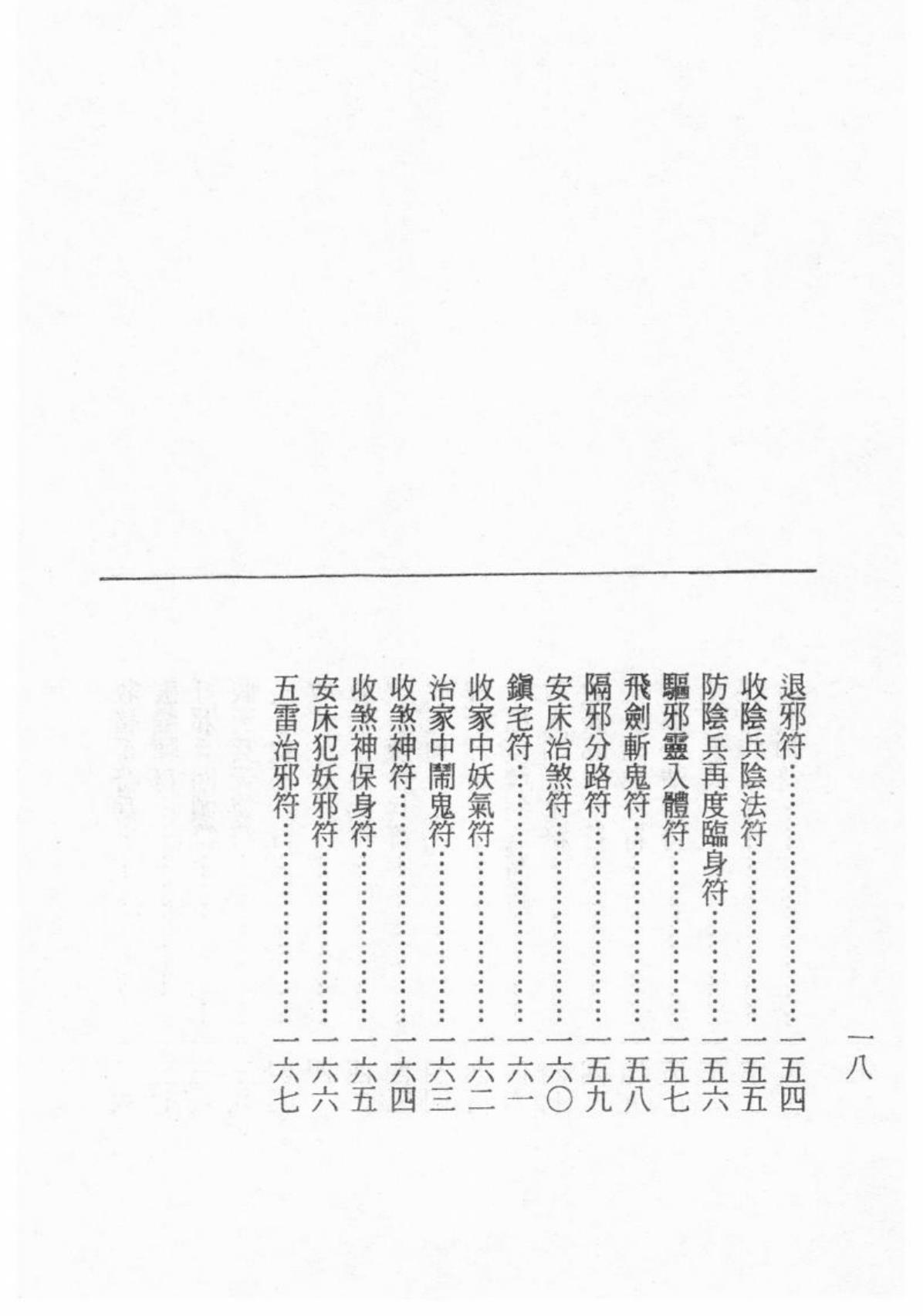 一八

退邪符……………………一五四
收陰兵陰法符……………一五五
防陰兵再度臨身符………一五六
驅邪靈入體符……………一五七
飛劍斬鬼符………………一五八
隔邪分路符………………一五九
安床治煞符………………一六〇
鎮宅符……………………一六一
收家中妖氣符……………一六二
治家中鬧鬼符……………一六三
收煞神符…………………一六四
收煞神保身符……………一六五
安床犯妖邪符……………一六六
五雷治邪符………………一六七